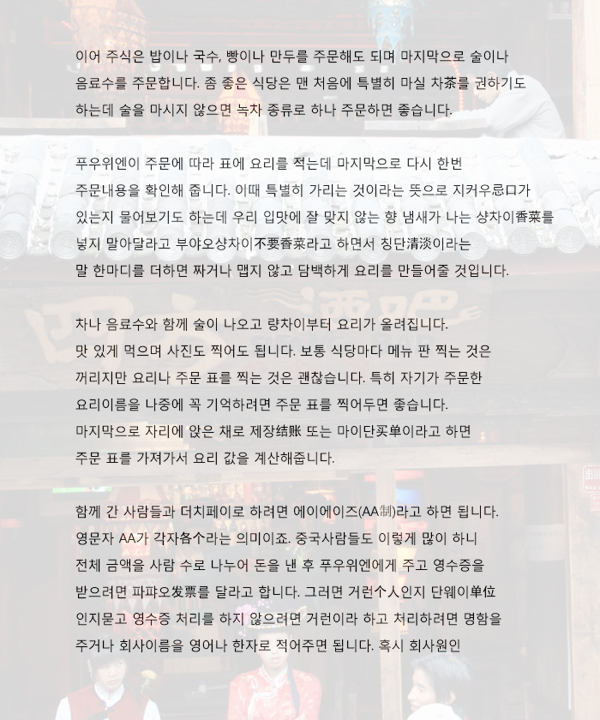 이어 주식은 밥이나 국수, 빵이나 만두를 주문해도 되며 마지막으로 술이나 음료수를 주문합니다. 좀 좋은 식당은 맨 처음에 특별히 마실 차茶를 권하기도 하는데 술을 마시지 않으면 녹차 종류로 하나 주문하면 좋습니다.

푸우위엔이 주문에 따라 표에 요리를 적는데 마지막으로 다시 한번 주문내용을 확인해 줍니다. 이때 특별히 가리는 것이라는 뜻으로 지커우忌口가 있는지 물어보기도 하는데 우리 입맛에 잘 맞지 않는 향 냄새가 나는 샹차이香菜를 넣지 말아달라고 부야오샹차이不要香菜라고 하면서 칭단清淡이라는 말 한마디를 더하면 짜거나 맵지 않고 담백하게 요리를 만들어줄 것입니다.

차나 음료수와 함께 술이 나오고 량차이부터 요리가 올려집니다. 맛 있게 먹으며 사진도 찍어도 됩니다. 보통 식당마다 메뉴 판 찍는 것은 꺼리지만 요리나 주문 표를 찍는 것은 괜찮습니다. 특히 자기가 주문한 요리이름을 나중에 꼭 기억하려면 주문 표를 찍어두면 좋습니다. 마지막으로 자리에 앉은 채로 제장结账 또는 마이단买单이라고 하면 주문 표를 가져가서 요리 값을 계산해줍니다.

함께 간 사람들과 더치페이로 하려면 에이에이즈(AA制)라고 하면 됩니다. 영문자 AA가 각자各个라는 의미이죠. 중국사람들도 이렇게 많이 하니 전체 금액을 사람 수로 나누어 돈을 낸 후 푸우위엔에게 주고 영수증을 받으려면 파퍄오发票를 달라고 합니다. 그러면 거런个人인지 단웨이单位 인지묻고 영수증 처리를 하지 않으려면 거런이라 하고 처리하려면 명함을 주거나 회사이름을 영어나 한자로 적어주면 됩니다. 혹시 회사원인